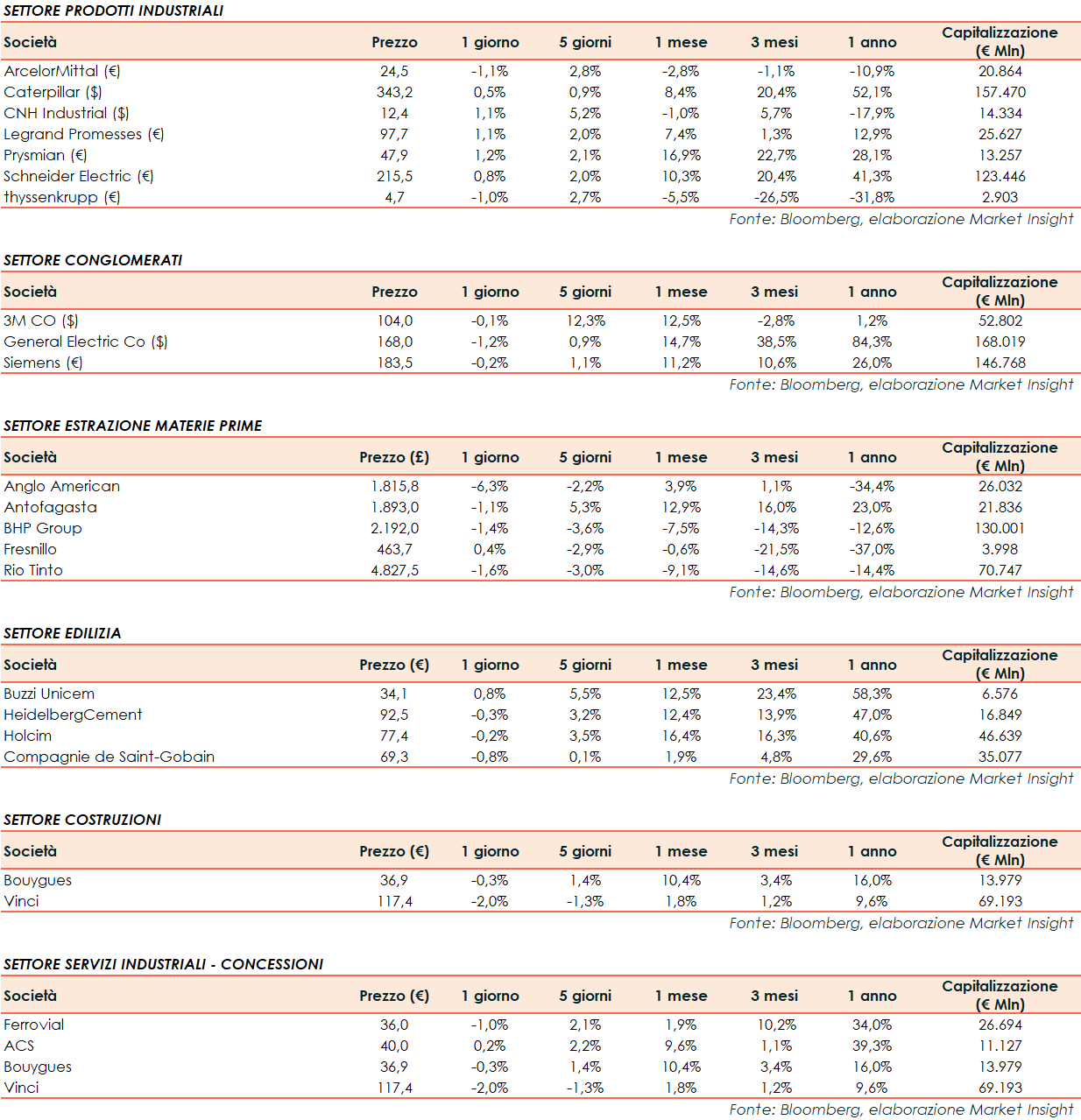 SETTORE PRODOTTI INDUSTRIALI

| Società | Prezzo | 1 giorno | 5 giorni | 1 mese | 3 mesi | 1 anno | Capitalizzazione (€ Mln) |
|---|---|---|---|---|---|---|---|
| ArcelorMittal (€) | 24,5 | -1,1% | 2,8% | -2,8% | -1,1% | -10,9% | 20.864 |
| Caterpillar ($) | 343,2 | 0,5% | 0,9% | 8,4% | 20,4% | 52,1% | 157.470 |
| CNH Industrial ($) | 12,4 | 1,1% | 5,2% | -1,0% | 5,7% | -17,9% | 14.334 |
| Legrand Promesses (€) | 97,7 | 1,1% | 2,0% | 7,4% | 1,3% | 12,9% | 25.627 |
| Prysmian (€) | 47,9 | 1,2% | 2,1% | 16,9% | 22,7% | 28,1% | 13.257 |
| Schneider Electric (€) | 215,5 | 0,8% | 2,0% | 10,3% | 20,4% | 41,3% | 123.446 |
| thyssenkrupp (€) | 4,7 | -1,0% | 2,7% | -5,5% | -26,5% | -31,8% | 2.903 |

Fonte: Bloomberg, elaborazione Market Insight

SETTORE CONGLOMERATI

| Società | Prezzo | 1 giorno | 5 giorni | 1 mese | 3 mesi | 1 anno | Capitalizzazione (€ Mln) |
|---|---|---|---|---|---|---|---|
| 3M CO ($) | 104,0 | -0,1% | 12,3% | 12,5% | -2,8% | 1,2% | 52.802 |
| General Electric Co ($) | 168,0 | -1,2% | 0,9% | 14,7% | 38,5% | 84,3% | 168.019 |
| Siemens (€) | 183,5 | -0,2% | 1,1% | 11,2% | 10,6% | 26,0% | 146.768 |

Fonte: Bloomberg, elaborazione Market Insight

SETTORE ESTRAZIONE MATERIE PRIME

| Società | Prezzo (£) | 1 giorno | 5 giorni | 1 mese | 3 mesi | 1 anno | Capitalizzazione (€ Mln) |
|---|---|---|---|---|---|---|---|
| Anglo American | 1.815,8 | -6,3% | -2,2% | 3,9% | 1,1% | -34,4% | 26.032 |
| Antofagasta | 1.893,0 | -1,1% | 5,3% | 12,9% | 16,0% | 23,0% | 21.836 |
| BHP Group | 2.192,0 | -1,4% | -3,6% | -7,5% | -14,3% | -12,6% | 130.001 |
| Fresnillo | 463,7 | 0,4% | -2,9% | -0,6% | -21,5% | -37,0% | 3.998 |
| Rio Tinto | 4.827,5 | -1,6% | -3,0% | -9,1% | -14,6% | -14,4% | 70.747 |

Fonte: Bloomberg, elaborazione Market Insight

SETTORE EDILIZIA

| Società | Prezzo (€) | 1 giorno | 5 giorni | 1 mese | 3 mesi | 1 anno | Capitalizzazione (€ Mln) |
|---|---|---|---|---|---|---|---|
| Buzzi Unicem | 34,1 | 0,8% | 5,5% | 12,5% | 23,4% | 58,3% | 6.576 |
| HeidelbergCement | 92,5 | -0,3% | 3,2% | 12,4% | 13,9% | 47,0% | 16.849 |
| Holcim | 77,4 | -0,2% | 3,5% | 16,4% | 16,3% | 40,6% | 46.639 |
| Compagnie de Saint-Gobain | 69,3 | -0,8% | 0,1% | 1,9% | 4,8% | 29,6% | 35.077 |

Fonte: Bloomberg, elaborazione Market Insight

SETTORE COSTRUZIONI

| Società | Prezzo (€) | 1 giorno | 5 giorni | 1 mese | 3 mesi | 1 anno | Capitalizzazione (€ Mln) |
|---|---|---|---|---|---|---|---|
| Bouygues | 36,9 | -0,3% | 1,4% | 10,4% | 3,4% | 16,0% | 13.979 |
| Vinci | 117,4 | -2,0% | -1,3% | 1,8% | 1,2% | 9,6% | 69.193 |

Fonte: Bloomberg, elaborazione Market Insight

SETTORE SERVIZI INDUSTRIALI - CONCESSIONI

| Società | Prezzo (€) | 1 giorno | 5 giorni | 1 mese | 3 mesi | 1 anno | Capitalizzazione (€ Mln) |
|---|---|---|---|---|---|---|---|
| Ferrovial | 36,0 | -1,0% | 2,1% | 1,9% | 10,2% | 34,0% | 26.694 |
| ACS | 40,0 | 0,2% | 2,2% | 9,6% | 1,1% | 39,3% | 11.127 |
| Bouygues | 36,9 | -0,3% | 1,4% | 10,4% | 3,4% | 16,0% | 13.979 |
| Vinci | 117,4 | -2,0% | -1,3% | 1,8% | 1,2% | 9,6% | 69.193 |

Fonte: Bloomberg, elaborazione Market Insight